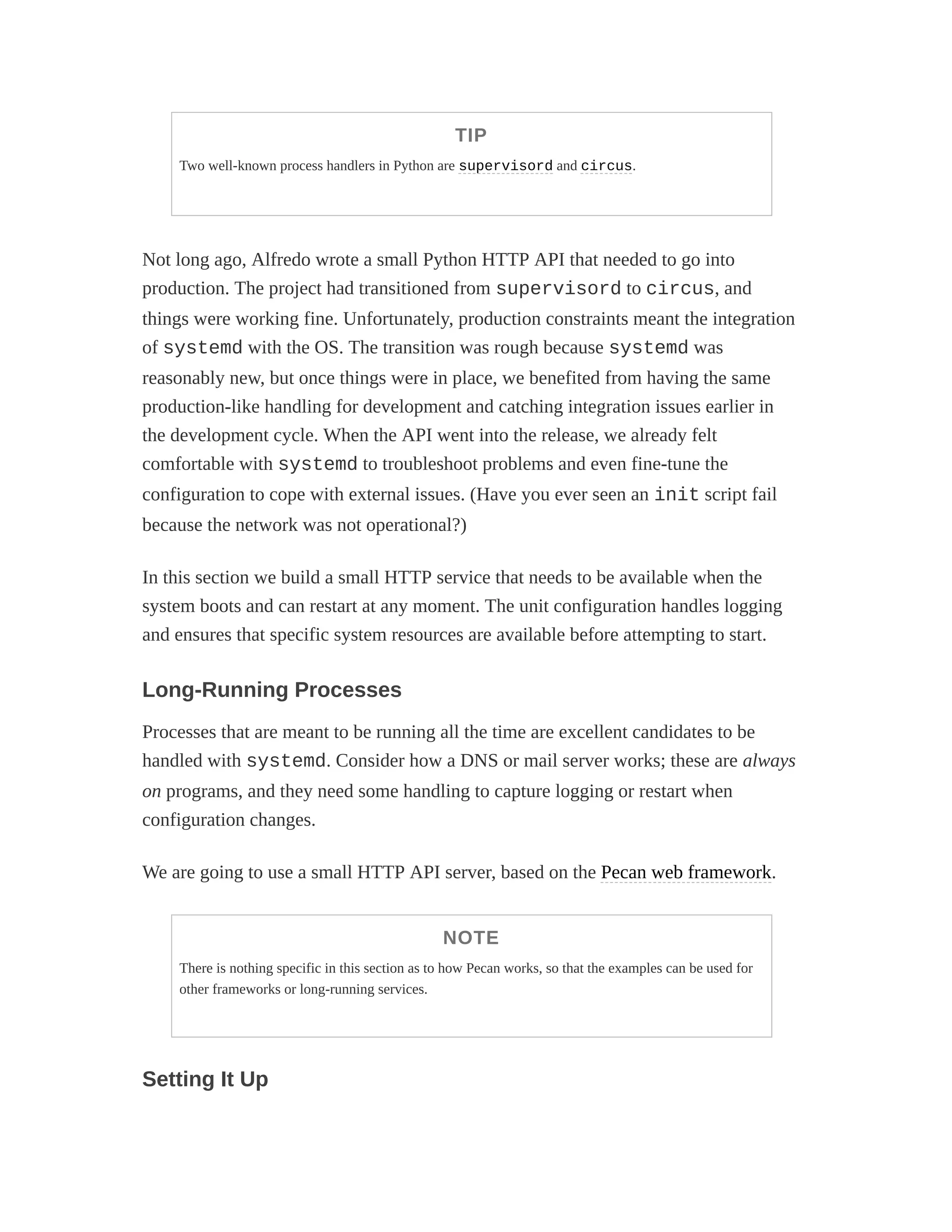 TIP

Two well-known process handlers in Python are supervisord and circus.

Not long ago, Alfredo wrote a small Python HTTP API that needed to go into production. The project had transitioned from supervisord to circus, and things were working fine. Unfortunately, production constraints meant the integration of systemd with the OS. The transition was rough because systemd was reasonably new, but once things were in place, we benefited from having the same production-like handling for development and catching integration issues earlier in the development cycle. When the API went into the release, we already felt comfortable with systemd to troubleshoot problems and even fine-tune the configuration to cope with external issues. (Have you ever seen an init script fail because the network was not operational?)

In this section we build a small HTTP service that needs to be available when the system boots and can restart at any moment. The unit configuration handles logging and ensures that specific system resources are available before attempting to start.

Long-Running Processes

Processes that are meant to be running all the time are excellent candidates to be handled with systemd. Consider how a DNS or mail server works; these are always on programs, and they need some handling to capture logging or restart when configuration changes.

We are going to use a small HTTP API server, based on the Pecan web framework.

NOTE

There is nothing specific in this section as to how Pecan works, so that the examples can be used for other frameworks or long-running services.

Setting It Up